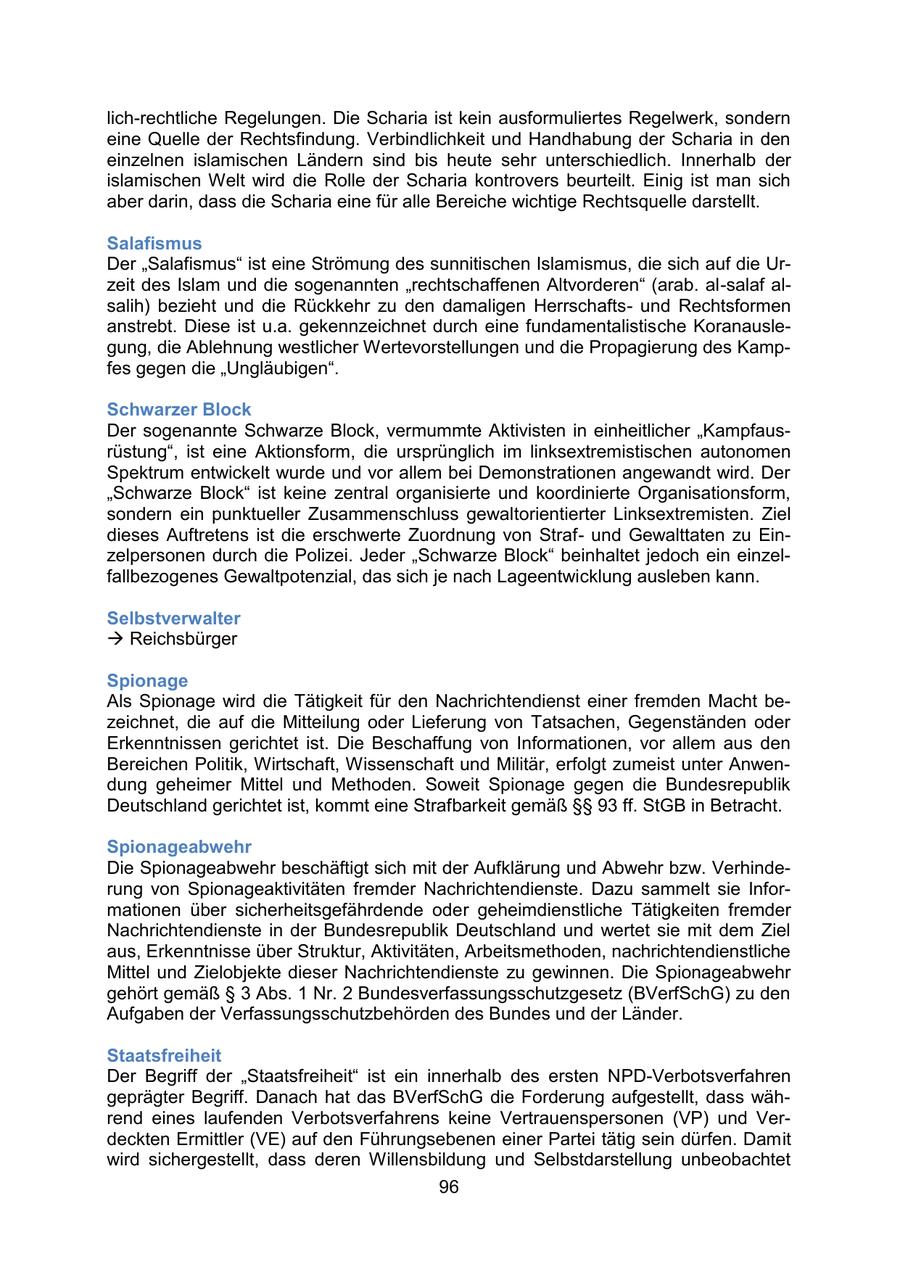 lich-rechtliche Regelungen. Die Scharia ist kein ausformuliertes Regelwerk, sondern eine Quelle der Rechtsfindung. Verbindlichkeit und Handhabung der Scharia in den einzelnen islamischen Ländern sind bis heute sehr unterschiedlich. Innerhalb der islamischen Welt wird die Rolle der Scharia kontrovers beurteilt. Einig ist man sich aber darin, dass die Scharia eine für alle Bereiche wichtige Rechtsquelle darstellt.

Salafismus
Der „Salafismus“ ist eine Strömung des sunnitischen Islamismus, die sich auf die Urzeit des Islam und die sogenannten „rechtschaffenen Altvorderen“ (arab. al-salaf al-salih) bezieht und die Rückkehr zu den damaligen Herrschafts- und Rechtsformen anstrebt. Diese ist u.a. gekennzeichnet durch eine fundamentalistische Koranauslegung, die Ablehnung westlicher Wertevorstellungen und die Propagierung des Kampfes gegen die „Ungläubigen“.

Schwarzer Block
Der sogenannte Schwarze Block, vermummte Aktivisten in einheitlicher „Kampfausrüstung“, ist eine Aktionsform, die ursprünglich im linksextremistischen autonomen Spektrum entwickelt wurde und vor allem bei Demonstrationen angewandt wird. Der „Schwarze Block“ ist keine zentral organisierte und koordinierte Organisationsform, sondern ein punktueller Zusammenschluss gewaltorientierter Linksextremisten. Ziel dieses Auftretens ist die erschwerte Zuordnung von Straf- und Gewalttaten zu Einzelpersonen durch die Polizei. Jeder „Schwarze Block“ beinhaltet jedoch ein einzelfallbezogenes Gewaltpotenzial, das sich je nach Lageentwicklung ausleben kann.

Selbstverwalter
→ Reichsbürger

Spionage
Als Spionage wird die Tätigkeit für den Nachrichtendienst einer fremden Macht bezeichnet, die auf die Mitteilung oder Lieferung von Tatsachen, Gegenständen oder Erkenntnissen gerichtet ist. Die Beschaffung von Informationen, vor allem aus den Bereichen Politik, Wirtschaft, Wissenschaft und Militär, erfolgt zumeist unter Anwendung geheimer Mittel und Methoden. Soweit Spionage gegen die Bundesrepublik Deutschland gerichtet ist, kommt eine Strafbarkeit gemäß §§ 93 ff. StGB in Betracht.

Spionageabwehr
Die Spionageabwehr beschäftigt sich mit der Aufklärung und Abwehr bzw. Verhinderung von Spionageaktivitäten fremder Nachrichtendienste. Dazu sammelt sie Informationen über sicherheitsgefährdende oder geheimdienstliche Tätigkeiten fremder Nachrichtendienste in der Bundesrepublik Deutschland und wertet sie mit dem Ziel aus, Erkenntnisse über Struktur, Aktivitäten, Arbeitsmethoden, nachrichtendienstliche Mittel und Zielobjekte dieser Nachrichtendienste zu gewinnen. Die Spionageabwehr gehört gemäß § 3 Abs. 1 Nr. 2 Bundesverfassungsschutzgesetz (BVerfSchG) zu den Aufgaben der Verfassungsschutzbehörden des Bundes und der Länder.

Staatsfreiheit
Der Begriff der „Staatsfreiheit“ ist ein innerhalb des ersten NPD-Verbotsverfahren geprägter Begriff. Danach hat das BVerfSchG die Forderung aufgestellt, dass während eines laufenden Verbotsverfahrens keine Vertrauenspersonen (VP) und Verdeckten Ermittler (VE) auf den Führungsebenen einer Partei tätig sein dürfen. Damit wird sichergestellt, dass deren Willensbildung und Selbstdarstellung unbeobachtet

96